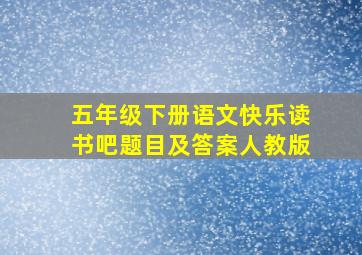 五年级下册语文快乐读书吧题目及答案人教版